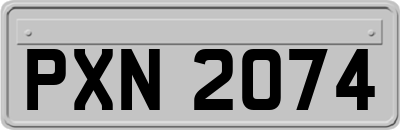 PXN 2074